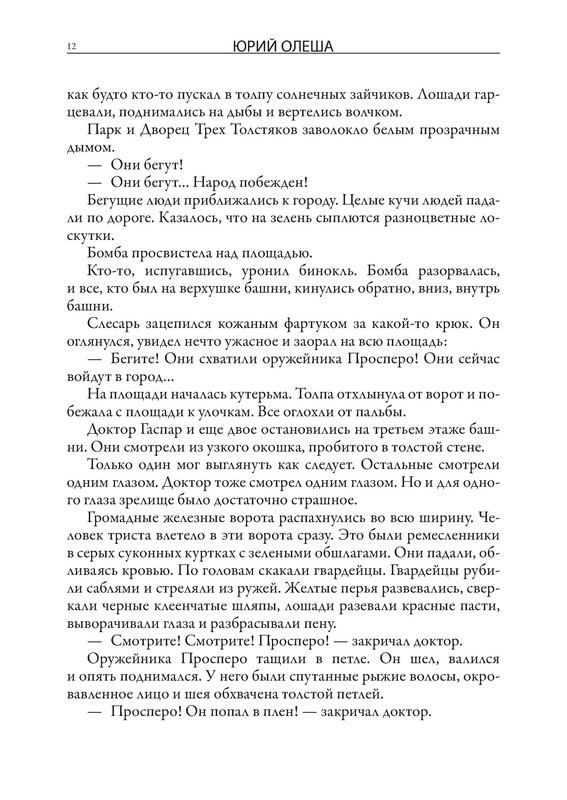 12 ЮРИЙ ОЛЕША

как будто кто-то пускал в толпу солнечных зайчиков. Лошади гарцевали, поднимались на дыбы и вертелись волчком.

Парк и Дворец Трех Толстяков заволокло белым прозрачным дымом.

— Они бегут!

— Они бегут... Народ побежден!

Бегущие люди приближались к городу. Целые кучи людей падали по дороге. Казалось, что на зелень сыплются разноцветные лоскутки.

Бомба просвистела над площадью.

Кто-то, испугавшись, уронил бинокль. Бомба разорвалась, и все, кто был на верхушке башни, кинулись обратно, вниз, внутрь башни.

Слесарь зацепился кожаным фартуком за какой-то крюк. Он оглянулся, увидел нечто ужасное и заорал на всю площадь:

— Бегите! Они схватили оружейника Просперо! Они сейчас войдут в город...

На площади началась кутерьма. Толпа отхлынула от ворот и побежала с площади к улочкам. Все оглохли от пальбы.

Доктор Гаспар и еще двое остановились на третьем этаже башни. Они смотрели из узкого окошка, пробитого в толстой стене.

Только один мог выглянуть как следует. Остальные смотрели одним глазом. Доктор тоже смотрел одним глазом. Но и для одного глаза зрелище было достаточно страшное.

Громадные железные ворота распахнулись во всю ширину. Человек триста влетело в эти ворота сразу. Это были ремесленники в серых суконных куртках с зелеными обшлагами. Они падали, обливаясь кровью. По головам скакали гвардейцы. Гвардейцы рубили саблями и стреляли из ружей. Желтые перья развевались, сверкали черные клеенчатые шляпы, лошади разевали красные пасти, выворачивали глаза и разбрасывали пену.

— Смотрите! Смотрите! Просперо! — закричал доктор.

Оружейника Просперо тащили в петле. Он шел, валился и опять поднимался. У него были спутанные рыжие волосы, окровавленное лицо и шея обхвачена толстой петлей.

— Просперо! Он попал в плен! — закричал доктор.